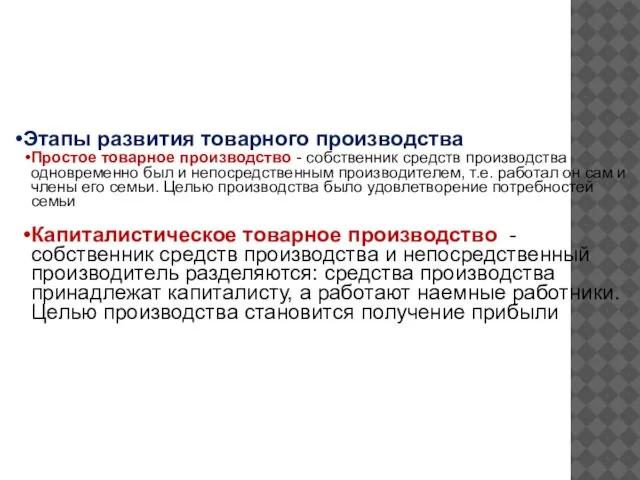 •Этапы развития товарного производства

•Простое товарное производство - собственник средств производства одновременно был и непосредственным производителем, т.е. работал он сам и члены его семьи. Целью производства было удовлетворение потребностей семьи

•Капиталистическое товарное производство - собственник средств производства и непосредственный производитель разделяются: средства производства принадлежат капиталисту, а работают наемные работники. Целью производства становится получение прибыли